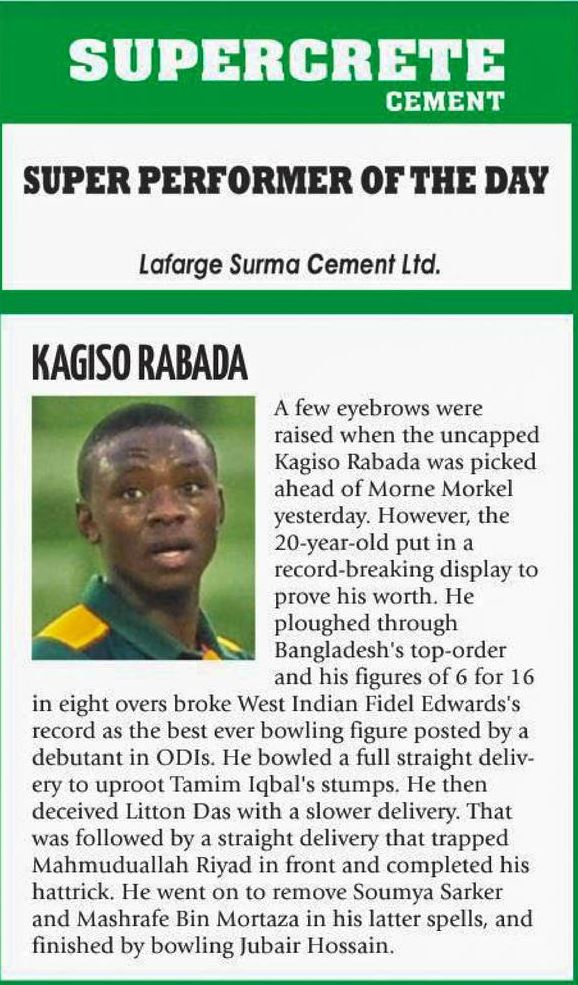 SUPERCRETE
CEMENT

SUPER PERFORMER OF THE DAY

Lafarge Surma Cement Ltd.

KAGISO RABADA

A few eyebrows were raised when the uncapped Kagiso Rabada was picked ahead of Morne Morkel yesterday. However, the 20-year-old put in a record-breaking display to prove his worth. He ploughed through Bangladesh's top-order and his figures of 6 for 16 in eight overs broke West Indian Fidel Edwards's record as the best ever bowling figure posted by a debutant in ODIs. He bowled a full straight delivery to uproot Tamim Iqbal's stumps. He then deceived Litton Das with a slower delivery. That was followed by a straight delivery that trapped Mahmuduallah Riyad in front and completed his hattrick. He went on to remove Soumya Sarker and Mashrafe Bin Mortaza in his latter spells, and finished by bowling Jubair Hossain.